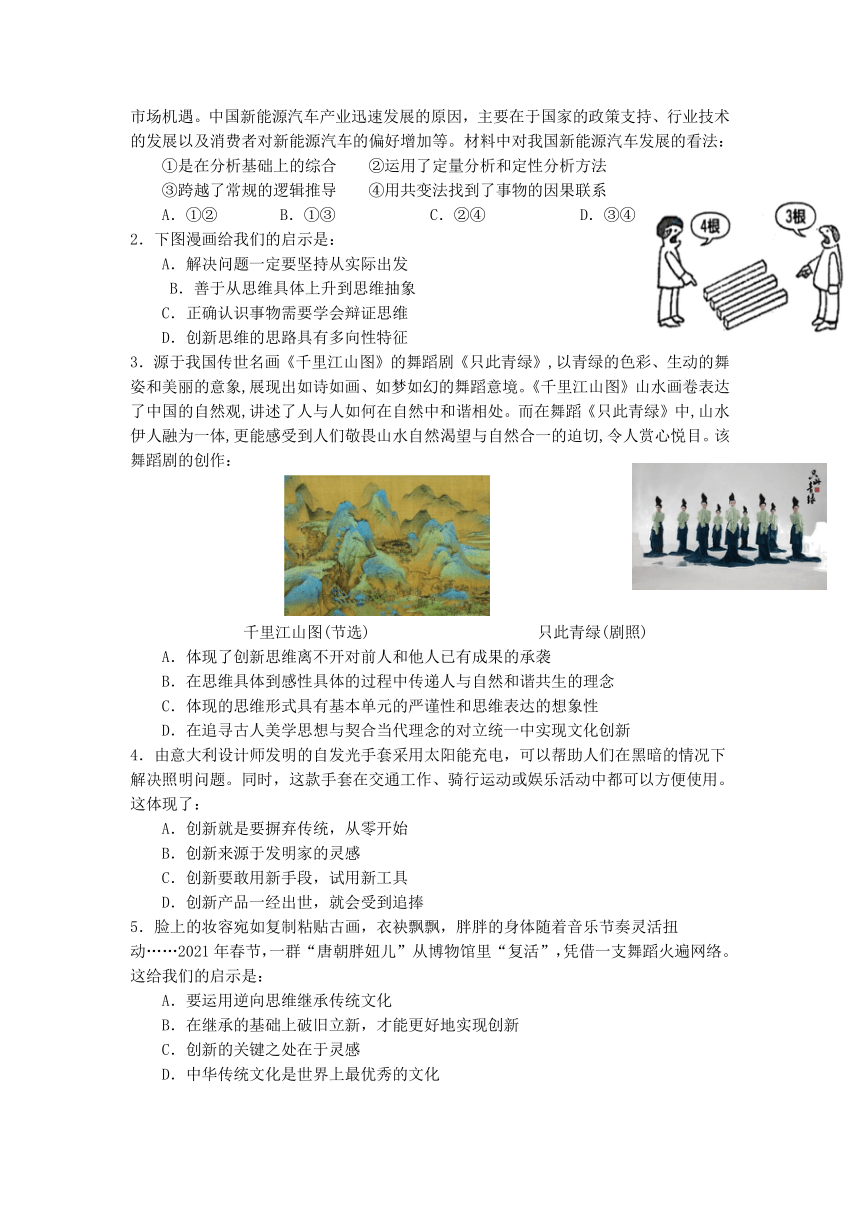 市场机遇。中国新能源汽车产业迅速发展的原因，主要在于国家的政策支持、行业技术的发展以及消费者对新能源汽车的偏好增加等。材料中对我国新能源汽车发展的看法：

①是在分析基础上的综合　　②运用了定量分析和定性分析方法

③跨越了常规的逻辑推导　　④用共变法找到了事物的因果联系

A．①②　　B．①③　　C．②④　　D．③④

2．下图漫画给我们的启示是：

4根　3根

A．解决问题一定要坚持从实际出发

B．善于从思维具体上升到思维抽象

C．正确认识事物需要学会辩证思维

D．创新思维的思路具有多向性特征

3．源于我国传世名画《千里江山图》的舞蹈剧《只此青绿》，以青绿的色彩、生动的舞姿和美丽的意象，展现出如诗如画、如梦如幻的舞蹈意境。《千里江山图》山水画卷表达了中国的自然观，讲述了人与人如何在自然中和谐相处。而在舞蹈《只此青绿》中，山水伊人融为一体，更能感受到人们敬畏山水自然渴望与自然合一的迫切，令人赏心悦目。该舞蹈剧的创作：

只此青绿

千里江山图(节选)　　只此青绿(剧照)

A．体现了创新思维离不开对前人和他人已有成果的承袭

B．在思维具体到感性具体的过程中传递人与自然和谐共生的理念

C．体现的思维形式具有基本单元的严谨性和思维表达的想象性

D．在追寻古人美学思想与契合当代理念的对立统一中实现文化创新

4．由意大利设计师发明的自发光手套采用太阳能充电，可以帮助人们在黑暗的情况下解决照明问题。同时，这款手套在交通工作、骑行运动或娱乐活动中都可以方便使用。这体现了：

A．创新就是要摒弃传统，从零开始

B．创新来源于发明家的灵感

C．创新要敢用新手段，试用新工具

D．创新产品一经出世，就会受到追捧

5．脸上的妆容宛如复制粘贴古画，衣袂飘飘，胖胖的身体随着音乐节奏灵活扭动……2021年春节，一群“唐朝胖妞儿”从博物馆里“复活”，凭借一支舞蹈火遍网络。这给我们的启示是：

A．要运用逆向思维继承传统文化

B．在继承的基础上破旧立新，才能更好地实现创新

C．创新的关键之处在于灵感

D．中华传统文化是世界上最优秀的文化